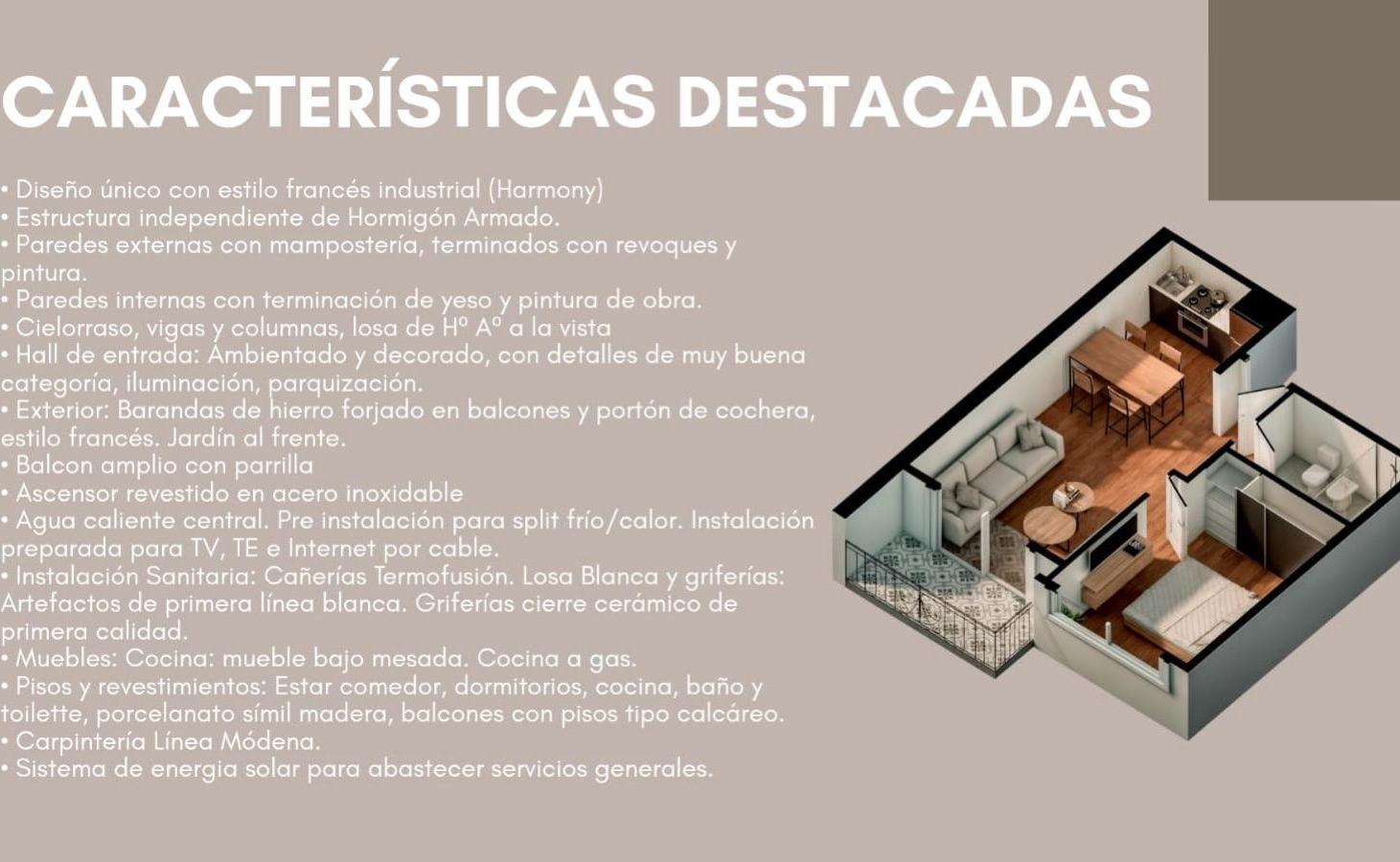 CARACTERÍSTICAS DESTACADAS

• Diseño único con estilo francés industrial (Harmony)
• Estructura independiente de Hormigón Armado.
• Paredes externas con mampostería, terminados con revoques y pintura.
• Paredes internas con terminación de yeso y pintura de obra.
• Cielorraso, vigas y columnas, losa de Hº Aº a la vista
• Hall de entrada: Ambientado y decorado, con detalles de muy buena categoría, iluminación, parquización.
• Exterior: Barandas de hierro forjado en balcones y portón de cochera, estilo francés. Jardín al frente.
• Balcon amplio con parrilla
• Ascensor revestido en acero inoxidable
• Agua caliente central. Pre instalación para split frío/calor. Instalación preparada para TV, TE e Internet por cable.
• Instalación Sanitaria: Cañerías Termofusión. Losa Blanca y griferías: Artefactos de primera línea blanca. Griferías cierre cerámico de primera calidad.
• Muebles: Cocina: mueble bajo mesada. Cocina a gas.
• Pisos y revestimientos: Estar comedor, dormitorios, cocina, baño y toilette, porcelanato símil madera, balcones con pisos tipo calcáreo.
• Carpintería Línea Módena.
• Sistema de energia solar para abastecer servicios generales.